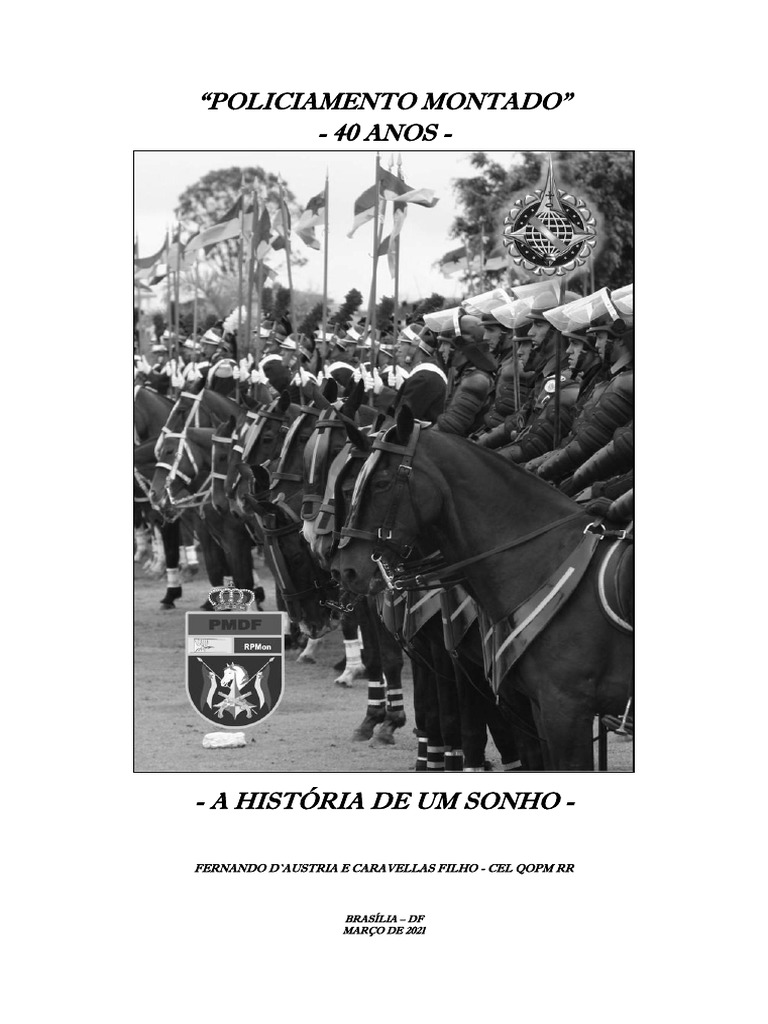 "POLICIAMENTO MONTADO"
- 40 ANOS -

PMDF
RPMon

- A HISTÓRIA DE UM SONHO -

FERNANDO D'AUSTRIA E CARAVELLAS FILHO - CEL QOPM RR

BRASÍLIA – DF
MARÇO DE 2021